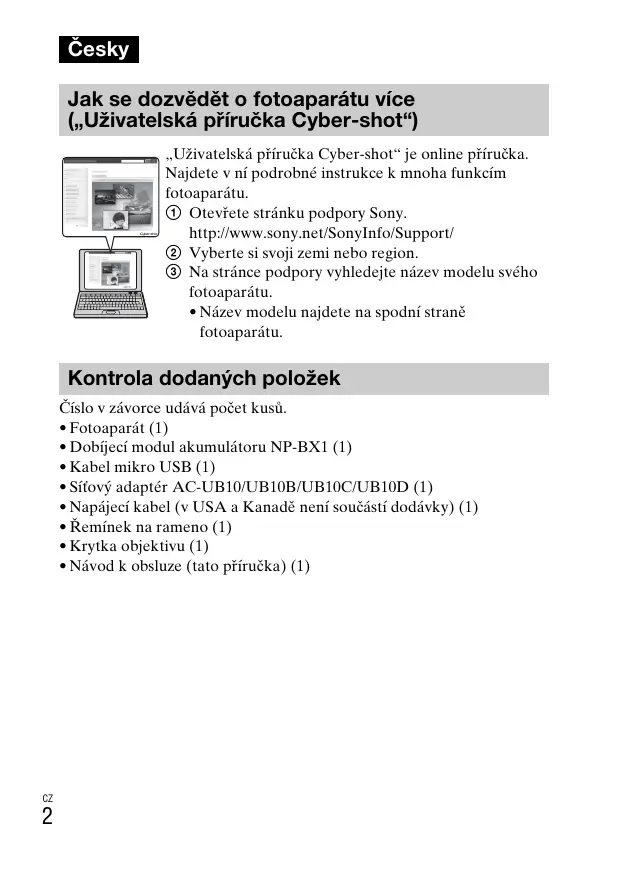 Česky

Jak se dozvědět o fotoaparátu více („Uživatelská příručka Cyber-shot“)

„Uživatelská příručka Cyber-shot“ je online příručka. Najdete v ní podrobné instrukce k mnoha funkcím fotoaparátu.
① Otevřete stránku podpory Sony.
http://www.sony.net/SonyInfo/Support/
② Vyberte si svoji zemi nebo region.
③ Na stránce podpory vyhledejte název modelu svého fotoaparátu.
• Název modelu najdete na spodní straně fotoaparátu.

Kontrola dodaných položek

Číslo v závorce udává počet kusů.
• Fotoaparát (1)
• Dobíjecí modul akumulátoru NP-BX1 (1)
• Kabel mikro USB (1)
• Síťový adaptér AC-UB10/UB10B/UB10C/UB10D (1)
• Napájecí kabel (v USA a Kanadě není součástí dodávky) (1)
• Řemínek na rameno (1)
• Krytka objektivu (1)
• Návod k obsluze (tato příručka) (1)

CZ
2